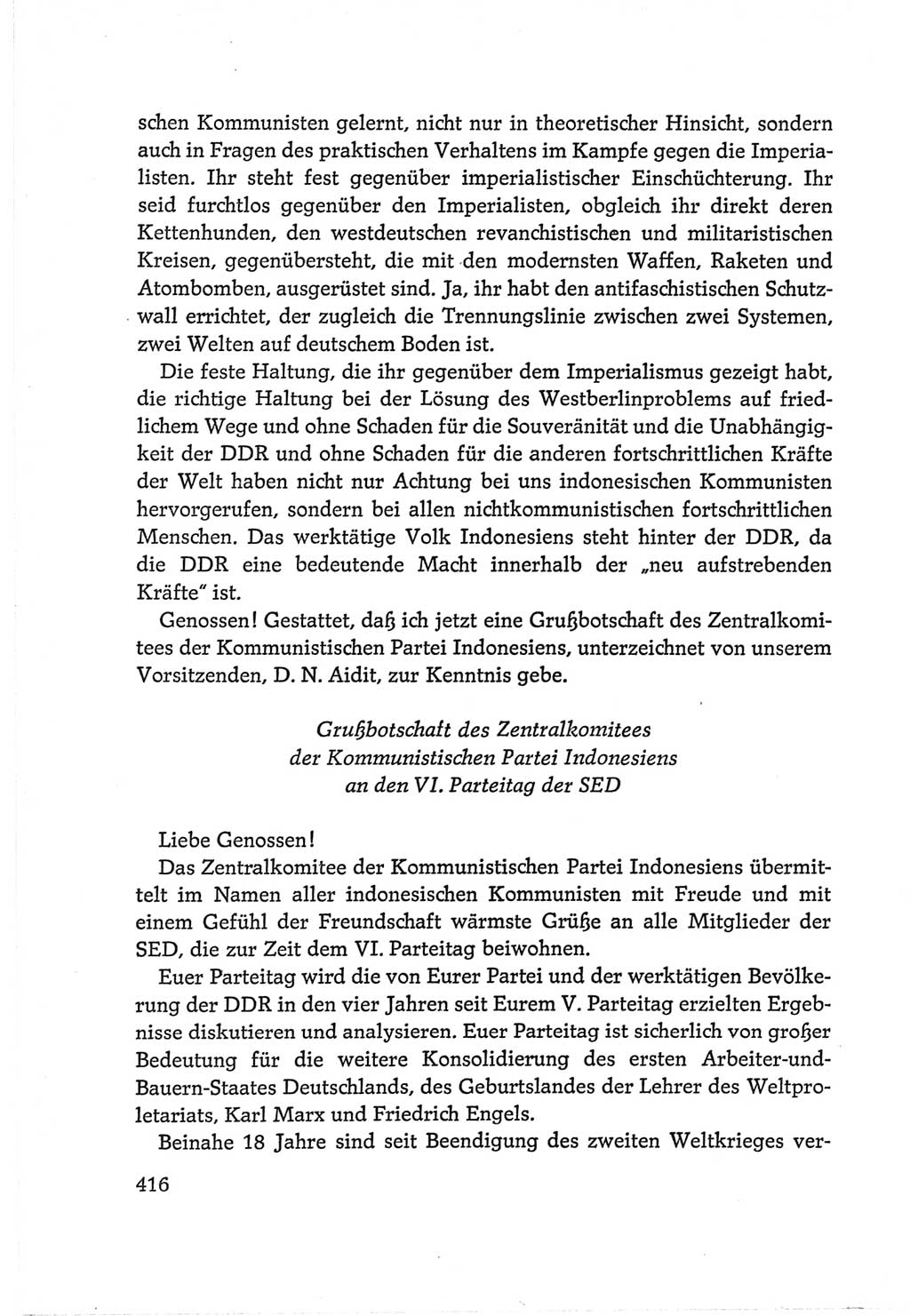 schen Kommunisten gelernt, nicht nur in theoretischer Hinsicht, sondern auch in Fragen des praktischen Verhaltens im Kampfe gegen die Imperialisten. Ihr steht fest gegenüber imperialistischer Einschüchterung. Ihr seid furchtlos gegenüber den Imperialisten, obgleich ihr direkt deren Kettenhunden, den westdeutschen revanchistischen und militaristischen Kreisen, gegenübersteht, die mit den modernsten Waffen, Raketen und Atombomben, ausgerüstet sind. Ja, ihr habt den antifaschistischen Schutzwall errichtet, der zugleich die Trennungslinie zwischen zwei Systemen, zwei Welten auf deutschem Boden ist.

Die feste Haltung, die ihr gegenüber dem Imperialismus gezeigt habt, die richtige Haltung bei der Lösung des Westberlinproblems auf friedlichem Wege und ohne Schaden für die Souveränität und die Unabhängigkeit der DDR und ohne Schaden für die anderen fortschrittlichen Kräfte der Welt haben nicht nur Achtung bei uns indonesischen Kommunisten hervorgerufen, sondern bei allen nichtkommunistischen fortschrittlichen Menschen. Das werktätige Volk Indonesiens steht hinter der DDR, da die DDR eine bedeutende Macht innerhalb der „neu aufstrebenden Kräfte" ist.

Genossen! Gestattet, daß ich jetzt eine Grußbotschaft des Zentralkomitees der Kommunistischen Partei Indonesiens, unterzeichnet von unserem Vorsitzenden, D. N. Aidit, zur Kenntnis gebe.

Grußbotschaft des Zentralkomitees
der Kommunistischen Partei Indonesiens
an den VI. Parteitag der SED

Liebe Genossen!

Das Zentralkomitee der Kommunistischen Partei Indonesiens übermittelt im Namen aller indonesischen Kommunisten mit Freude und mit einem Gefühl der Freundschaft wärmste Grüße an alle Mitglieder der SED, die zur Zeit dem VI. Parteitag beiwohnen.

Euer Parteitag wird die von Eurer Partei und der werktätigen Bevölkerung der DDR in den vier Jahren seit Eurem V. Parteitag erzielten Ergebnisse diskutieren und analysieren. Euer Parteitag ist sicherlich von großer Bedeutung für die weitere Konsolidierung des ersten Arbeiter-und-Bauern-Staates Deutschlands, des Geburtslandes der Lehrer des Weltproletariats, Karl Marx und Friedrich Engels.

Beinahe 18 Jahre sind seit Beendigung des zweiten Weltkrieges ver-

416